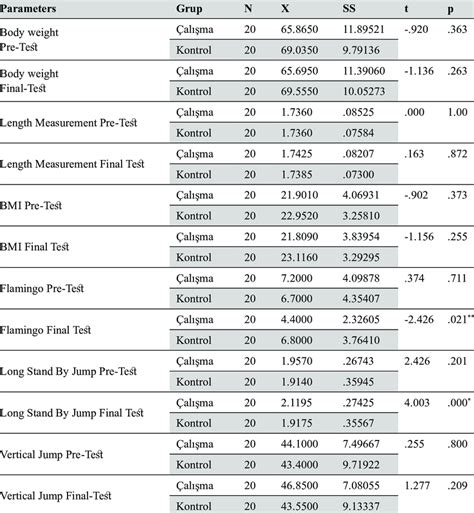 | Parameters | Grup | N | X | SS | t | p |
|---|---|---|---|---|---|---|
| Body weight Pre-Test | Çalışma | 20 | 65.8650 | 11.89521 | -.920 | .363 |
| | Kontrol | 20 | 69.0350 | 9.79136 | | |
| Body weight Final-Test | Çalışma | 20 | 65.6950 | 11.39060 | -1.136 | .263 |
| | Kontrol | 20 | 69.5550 | 10.05273 | | |
| Length Measurement Pre-Test | Çalışma | 20 | 1.7360 | .08525 | .000 | 1.00 |
| | Kontrol | 20 | 1.7360 | .07584 | | |
| Length Measurement Final Test | Çalışma | 20 | 1.7425 | .08207 | .163 | .872 |
| | Kontrol | 20 | 1.7385 | .07300 | | |
| BMI Pre-Test | Çalışma | 20 | 21.9010 | 4.06931 | -.902 | .373 |
| | Kontrol | 20 | 22.9520 | 3.25810 | | |
| BMI Final Test | Çalışma | 20 | 21.8090 | 3.83954 | -1.156 | .255 |
| | Kontrol | 20 | 23.1160 | 3.29295 | | |
| Flamingo Pre-Test | Çalışma | 20 | 7.2000 | 4.09878 | .374 | .711 |
| | Kontrol | 20 | 6.7000 | 4.35407 | | |
| Flamingo Final Test | Çalışma | 20 | 4.4000 | 2.32605 | -2.426 | .021** |
| | Kontrol | 20 | 6.8000 | 3.76410 | | |
| Long Stand By Jump Pre-Test | Çalışma | 20 | 1.9570 | .26743 | 2.426 | .201 |
| | Kontrol | 20 | 1.9140 | .35945 | | |
| Long Stand By Jump Final Test | Çalışma | 20 | 2.1195 | .27425 | 4.003 | .000* |
| | Kontrol | 20 | 1.9175 | .35567 | | |
| Vertical Jump Pre-Test | Çalışma | 20 | 44.1000 | 7.49667 | .255 | .800 |
| | Kontrol | 20 | 43.4000 | 9.71922 | | |
| Vertical Jump Final-Test | Çalışma | 20 | 46.8500 | 7.08055 | 1.277 | .209 |
| | Kontrol | 20 | 43.5500 | 9.13337 | | |